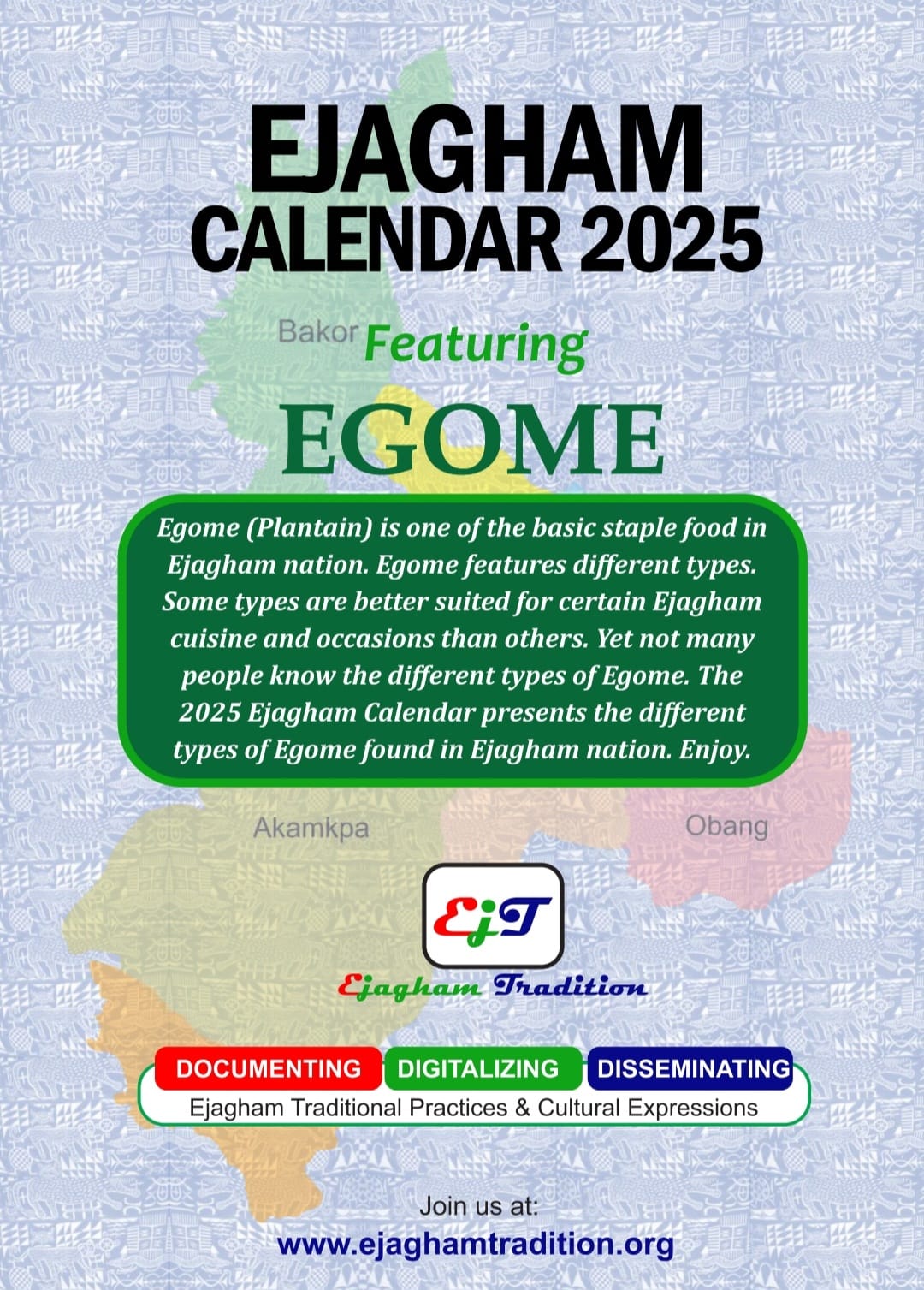 EJAGHAM
CALENDAR 2025

Bakor

Featuring

EGOME

Egome (Plantain) is one of the basic staple food in Ejagham nation. Egome features different types. Some types are better suited for certain Ejagham cuisine and occasions than others. Yet not many people know the different types of Egome. The 2025 Ejagham Calendar presents the different types of Egome found in Ejagham nation. Enjoy.

Akamkpa

Obang

EjT

Ejagham Tradition

DOCUMENTING DIGITALIZING DISSEMINATING
Ejagham Traditional Practices & Cultural Expressions

Join us at:
www.ejaghamtradition.org